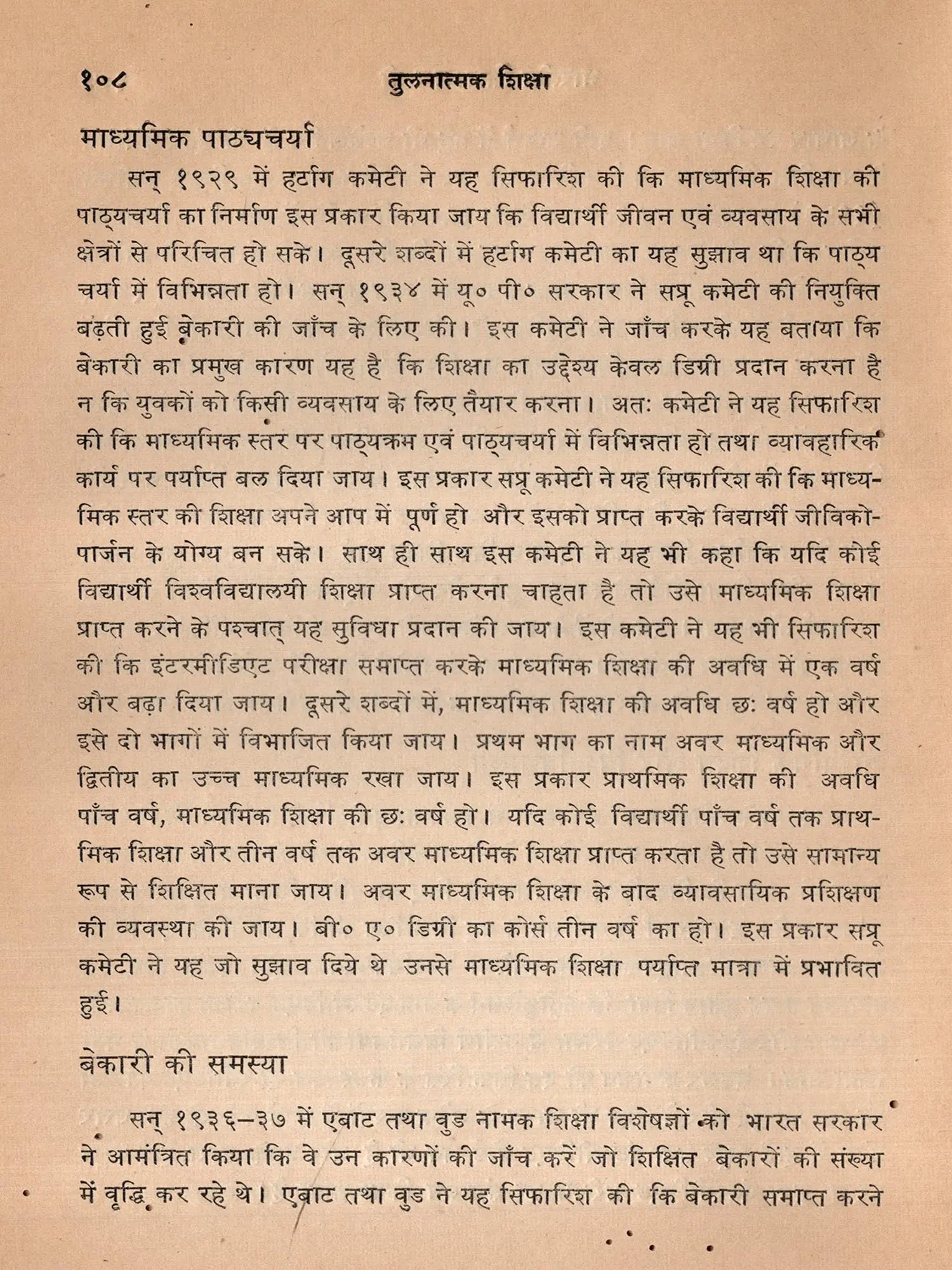 १०८ तुलनात्मक शिक्षा

माध्यमिक पाठ्यचर्या

सन् १९२९ में हर्टाग कमेटी ने यह सिफारिश की कि माध्यमिक शिक्षा की पाठ्यचर्या का निर्माण इस प्रकार किया जाय कि विद्यार्थी जीवन एवं व्यवसाय के सभी क्षेत्रों से परिचित हो सके। दूसरे शब्दों में हर्टाग कमेटी का यह सुझाव था कि पाठ्य चर्या में विभिन्नता हो। सन् १९३४ में यू० पी० सरकार ने सप्रू कमेटी की नियुक्ति बढ़ती हुई बेकारी की जाँच के लिए की। इस कमेटी ने जाँच करके यह बताया कि बेकारी का प्रमुख कारण यह है कि शिक्षा का उद्देश्य केवल डिग्री प्रदान करना है न कि युवकों को किसी व्यवसाय के लिए तैयार करना। अतः कमेटी ने यह सिफारिश की कि माध्यमिक स्तर पर पाठ्यक्रम एवं पाठ्यचर्या में विभिन्नता हो तथा व्यावहारिक कार्य पर पर्याप्त बल दिया जाय। इस प्रकार सप्रू कमेटी ने यह सिफारिश की कि माध्यमिक स्तर की शिक्षा अपने आप में पूर्ण हो और इसको प्राप्त करके विद्यार्थी जीविकोपार्जन के योग्य बन सके। साथ ही साथ इस कमेटी ने यह भी कहा कि यदि कोई विद्यार्थी विश्वविद्यालयी शिक्षा प्राप्त करना चाहता है तो उसे माध्यमिक शिक्षा प्राप्त करने के पश्चात् यह सुविधा प्रदान की जाय। इस कमेटी ने यह भी सिफारिश की कि इंटरमीडिएट परीक्षा समाप्त करके माध्यमिक शिक्षा की अवधि में एक वर्ष और बढ़ा दिया जाय। दूसरे शब्दों में, माध्यमिक शिक्षा की अवधि छः वर्ष हो और इसे दो भागों में विभाजित किया जाय। प्रथम भाग का नाम अवर माध्यमिक और द्वितीय का उच्च माध्यमिक रखा जाय। इस प्रकार प्राथमिक शिक्षा की अवधि पाँच वर्ष, माध्यमिक शिक्षा की छः वर्ष हो। यदि कोई विद्यार्थी पाँच वर्ष तक प्राथमिक शिक्षा और तीन वर्ष तक अवर माध्यमिक शिक्षा प्राप्त करता है तो उसे सामान्य रूप से शिक्षित माना जाय। अवर माध्यमिक शिक्षा के बाद व्यावसायिक प्रशिक्षण की व्यवस्था की जाय। बी० ए० डिग्री का कोर्स तीन वर्ष का हो। इस प्रकार सप्रू कमेटी ने यह जो सुझाव दिये थे उनसे माध्यमिक शिक्षा पर्याप्त मात्रा में प्रभावित हुई।

बेकारी की समस्या

सन् १९३६–३७ में एबाट तथा वुड नामक शिक्षा विशेषज्ञों को भारत सरकार ने आमंत्रित किया कि वे उन कारणों की जाँच करें जो शिक्षित बेकारों की संख्या में वृद्धि कर रहे थे। एबाट तथा वुड ने यह सिफारिश की कि बेकारी समाप्त करने